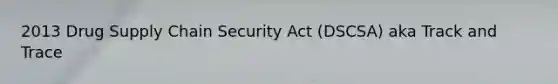 2013 Drug Supply Chain Security Act (DSCSA) aka Track and Trace